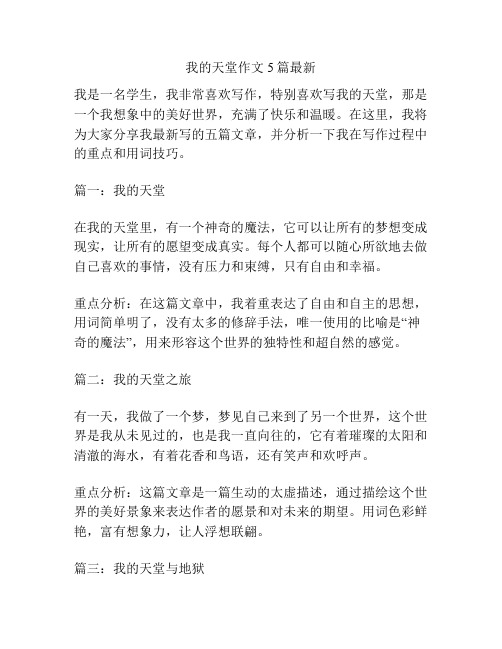 我的天堂作文 5 篇最新

我是一名学生，我非常喜欢写作，特别喜欢写我的天堂，那是一个我想象中的美好世界，充满了快乐和温暖。在这里，我将为大家分享我最新写的五篇文章，并分析一下我在写作过程中的重点和用词技巧。

篇一：我的天堂

在我的天堂里，有一个神奇的魔法，它可以让所有的梦想变成现实，让所有的愿望变成真实。每个人都可以随心所欲地去做自己喜欢的事情，没有压力和束缚，只有自由和幸福。

重点分析：在这篇文章中，我着重表达了自由和自主的思想，用词简单明了，没有太多的修辞手法，唯一使用的比喻是“神奇的魔法”，用来形容这个世界的独特性和超自然的感觉。

篇二：我的天堂之旅

有一天，我做了一个梦，梦见自己来到了另一个世界，这个世界是我从未见过的，也是我一直向往的，它有着璀璨的太阳和清澈的海水，有着花香和鸟语，还有笑声和欢呼声。

重点分析：这篇文章是一篇生动的太虚描述，通过描绘这个世界的美好景象来表达作者的愿景和对未来的期望。用词色彩鲜艳，富有想象力，让人浮想联翩。

篇三：我的天堂与地狱